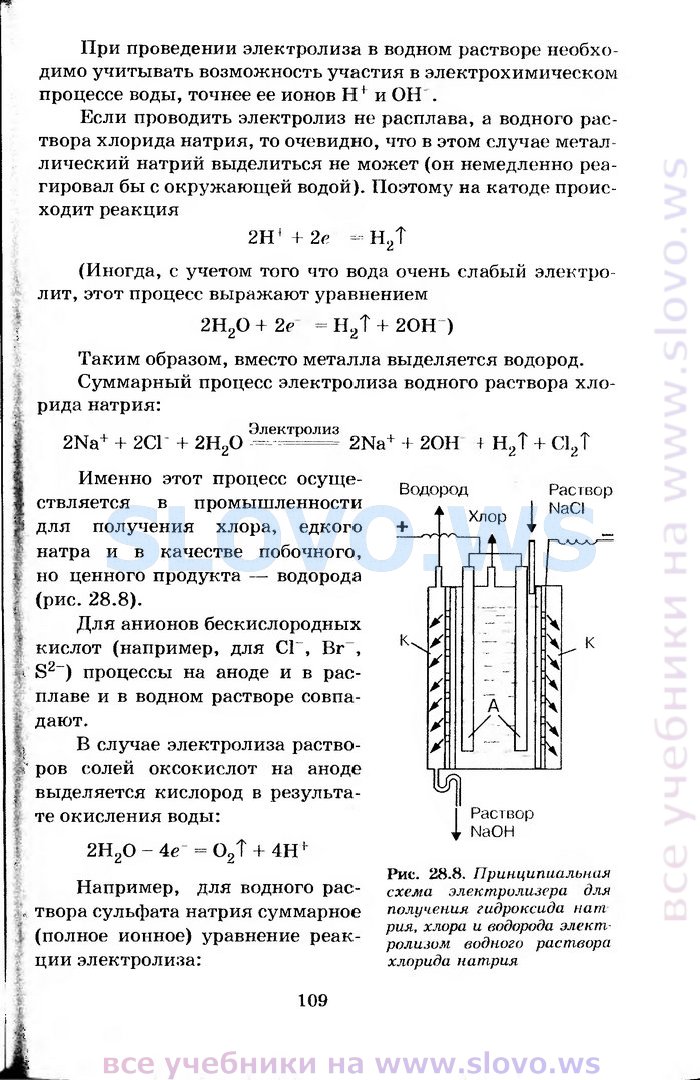 При проведении электролиза в водном растворе необходимо учитывать возможность участия в электрохимическом процессе воды, точнее ее ионов $H^+$ и $OH^-$.

Если проводить электролиз не расплава, а водного раствора хлорида натрия, то очевидно, что в этом случае металлический натрий выделиться не может (он немедленно реагировал бы с окружающей водой). Поэтому на катоде происходит реакция

$2H^+ + 2e^- = H_2\uparrow$

(Иногда, с учетом того что вода очень слабый электролит, этот процесс выражают уравнением

$2H_2O + 2e^- = H_2\uparrow + 2OH^-$)

Таким образом, вместо металла выделяется водород.

Суммарный процесс электролиза водного раствора хлорида натрия:

$2Na^+ + 2Cl^- + 2H_2O \xrightarrow{\text{Электролиз}} 2Na^+ + 2OH^- + H_2\uparrow + Cl_2\uparrow$

Именно этот процесс осуществляется в промышленности для получения хлора, едкого натра и в качестве побочного, но ценного продукта — водорода (рис. 28.8).

Для анионов бескислородных кислот (например, для $Cl^-$, $Br^-$, $S^{2-}$) процессы на аноде и в расплаве и в водном растворе совпадают.

В случае электролиза растворов солей оксокислот на аноде выделяется кислород в результате окисления воды:

$2H_2O - 4e^- = O_2\uparrow + 4H^+$

Например, для водного раствора сульфата натрия суммарное (полное ионное) уравнение реакции электролиза:

Водород
Хлор
Раствор NaCl
+
−
К
К
А
Раствор NaOH

Рис. 28.8. Принципиальная схема электролизера для получения гидроксида натрия, хлора и водорода электролизом водного раствора хлорида натрия

109

SLOVO.WS

все учебники на www.slovo.ws

все учебники на www.slovo.ws